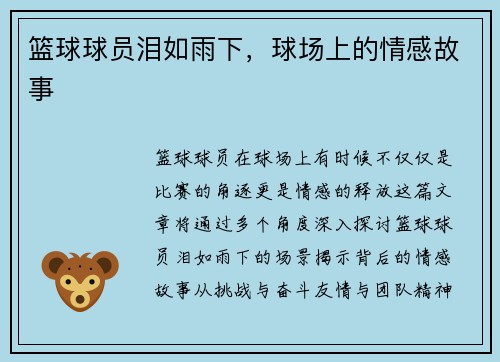 篮球球员泪如雨下，球场上的情感故事

篮球球员在球场上有时候不仅仅是比赛的角逐更是情感的释放这篇文章将通过多个角度深入探讨篮球球员泪如雨下的场景揭示背后的情感故事从挑战与奋斗友情与团队精神